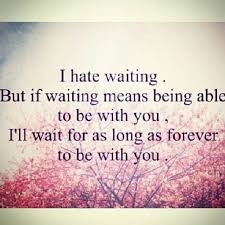 I hate waiting .
But if waiting means being able
to be with you ,
I'll wait for as long as forever
to be with you .